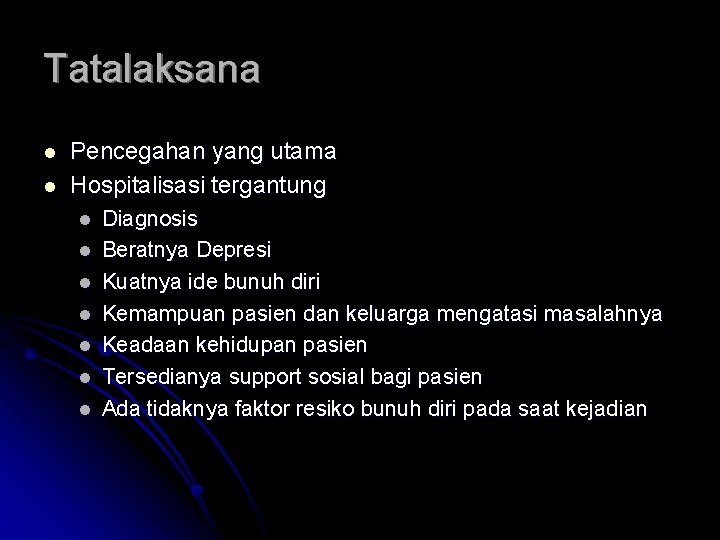 Tatalaksana

• Pencegahan yang utama
• Hospitalisasi tergantung
• Diagnosis
• Beratnya Depresi
• Kuatnya ide bunuh diri
• Kemampuan pasien dan keluarga mengatasi masalahnya
• Keadaan kehidupan pasien
• Tersedianya support sosial bagi pasien
• Ada tidaknya faktor resiko bunuh diri pada saat kejadian